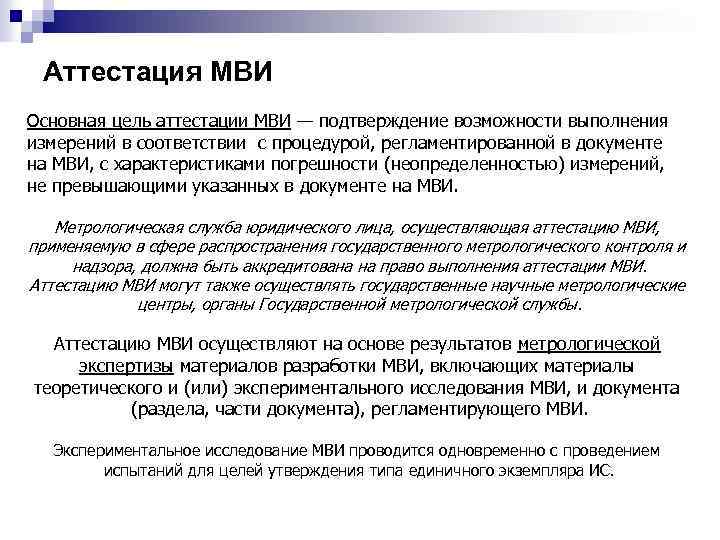 Аттестация МВИ

Основная цель аттестации МВИ — подтверждение возможности выполнения измерений в соответствии с процедурой, регламентированной в документе на МВИ, с характеристиками погрешности (неопределенностью) измерений, не превышающими указанных в документе на МВИ.

Метрологическая служба юридического лица, осуществляющая аттестацию МВИ, применяемую в сфере распространения государственного метрологического контроля и надзора, должна быть аккредитована на право выполнения аттестации МВИ. Аттестацию МВИ могут также осуществлять государственные научные метрологические центры, органы Государственной метрологической службы.

Аттестацию МВИ осуществляют на основе результатов метрологической экспертизы материалов разработки МВИ, включающих материалы теоретического и (или) экспериментального исследования МВИ, и документа (раздела, части документа), регламентирующего МВИ.

Экспериментальное исследование МВИ проводится одновременно с проведением испытаний для целей утверждения типа единичного экземпляра ИС.